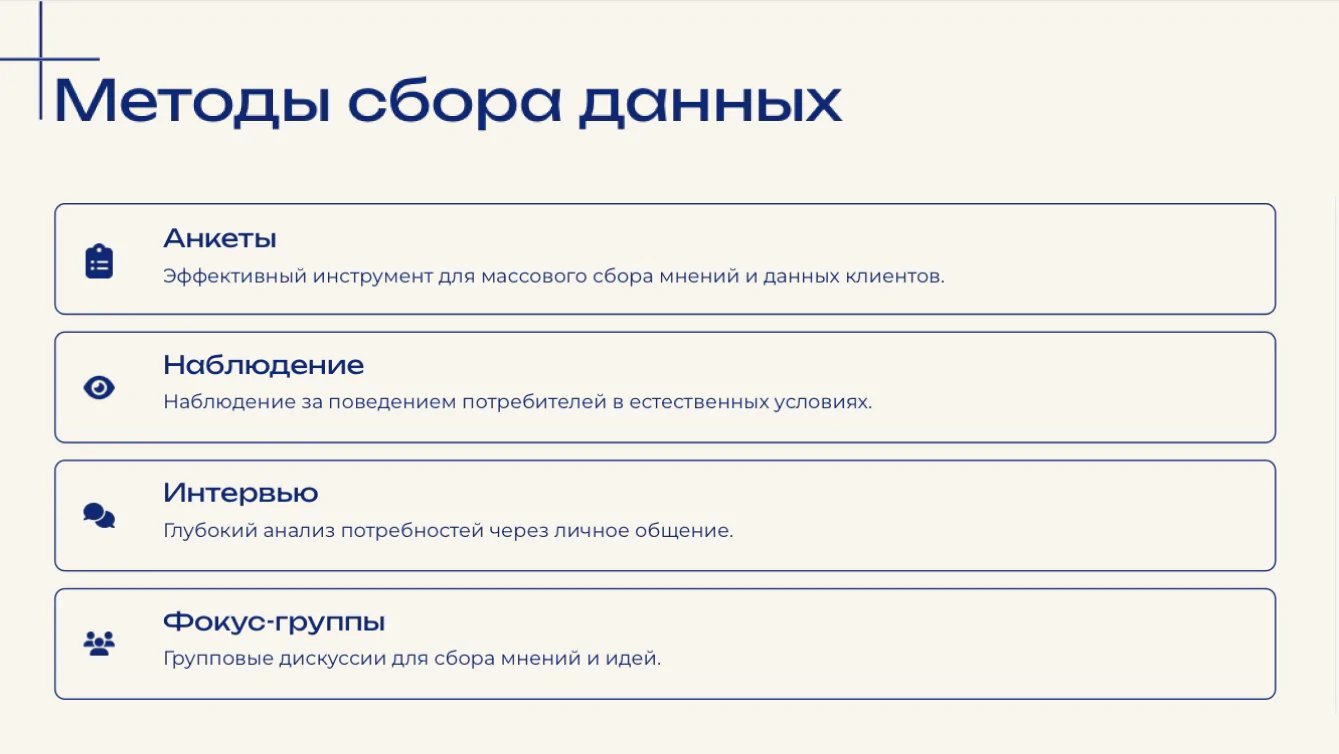 Методы сбора данных

Анкеты

Эффективный инструмент для массового сбора мнений и данных клиентов.

Наблюдение

Наблюдение за поведением потребителей в естественных условиях.

Интервью

Глубокий анализ потребностей через личное общение.

Фокус-группы

Групповые дискуссии для сбора мнений и идей.